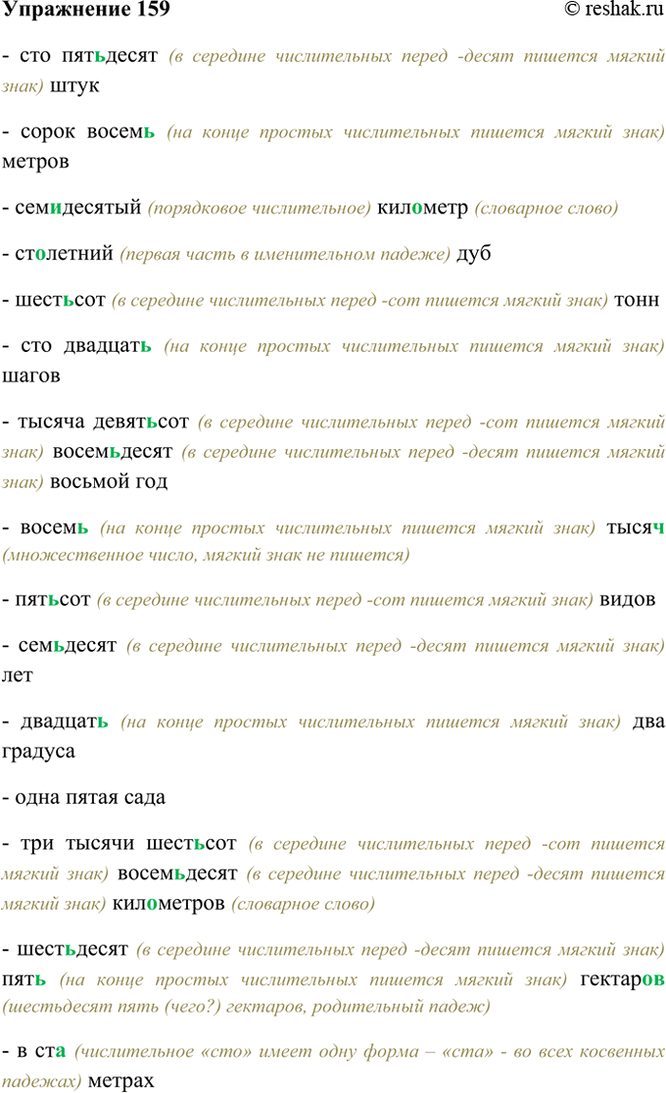 Упражнение 159 © reshak.ru

- сто пятьдесят (в середине числительных перед -десят пишется мягкий знак) штук

- сорок восемь (на конце простых числительных пишется мягкий знак) метров

- семидесятый (порядковое числительное) километр (словарное слово)

- столетний (первая часть в именительном падеже) дуб

- шестьсот (в середине числительных перед -сот пишется мягкий знак) тонн

- сто двадцать (на конце простых числительных пишется мягкий знак) шагов

- тысяча девятьсот (в середине числительных перед -сот пишется мягкий знак) восемьдесят (в середине числительных перед -десят пишется мягкий знак) восьмой год

- восемь (на конце простых числительных пишется мягкий знак) тысяч (множественное число, мягкий знак не пишется)

- пятьсот (в середине числительных перед -сот пишется мягкий знак) видов

- семьдесят (в середине числительных перед -десят пишется мягкий знак) лет

- двадцать (на конце простых числительных пишется мягкий знак) два градуса

- одна пятая сада

- три тысячи шестьсот (в середине числительных перед -сот пишется мягкий знак) восемьдесят (в середине числительных перед -десят пишется мягкий знак) километров (словарное слово)

- шестьдесят (в середине числительных перед -десят пишется мягкий знак) пять (на конце простых числительных пишется мягкий знак) гектаров (шестьдесят пять (чего?) гектаров, родительный падеж)

- в ста (числительное «сто» имеет одну форма – «ста» - во всех косвенных падежах) метрах